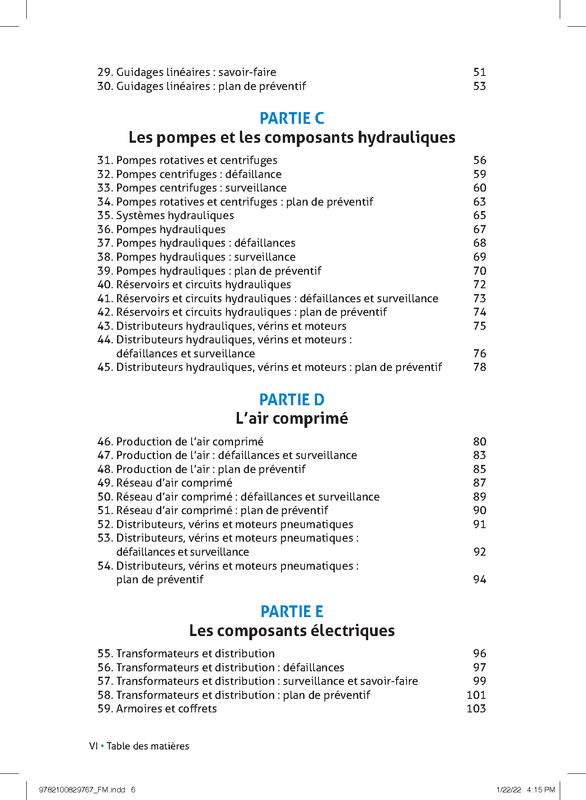 29. Guidages linéaires : savoir-faire 51
30. Guidages linéaires : plan de préventif 53

PARTIE C
Les pompes et les composants hydrauliques

31. Pompes rotatives et centrifuges 56
32. Pompes centrifuges : défaillance 59
33. Pompes centrifuges : surveillance 60
34. Pompes rotatives et centrifuges : plan de préventif 63
35. Systèmes hydrauliques 65
36. Pompes hydrauliques 67
37. Pompes hydrauliques : défaillances 68
38. Pompes hydrauliques : surveillance 69
39. Pompes hydrauliques : plan de préventif 70
40. Réservoirs et circuits hydrauliques 72
41. Réservoirs et circuits hydrauliques : défaillances et surveillance 73
42. Réservoirs et circuits hydrauliques : plan de préventif 74
43. Distributeurs hydrauliques, vérins et moteurs 75
44. Distributeurs hydrauliques, vérins et moteurs : défaillances et surveillance 76
45. Distributeurs hydrauliques, vérins et moteurs : plan de préventif 78

PARTIE D
L'air comprimé

46. Production de l'air comprimé 80
47. Production de l'air : défaillances et surveillance 83
48. Production de l'air : plan de préventif 85
49. Réseau d'air comprimé 87
50. Réseau d'air comprimé : défaillances et surveillance 89
51. Réseau d'air comprimé : plan de préventif 90
52. Distributeurs, vérins et moteurs pneumatiques 91
53. Distributeurs, vérins et moteurs pneumatiques : défaillances et surveillance 92
54. Distributeurs, vérins et moteurs pneumatiques : plan de préventif 94

PARTIE E
Les composants électriques

55. Transformateurs et distribution 96
56. Transformateurs et distribution : défaillances 97
57. Transformateurs et distribution : surveillance et savoir-faire 99
58. Transformateurs et distribution : plan de préventif 101
59. Armoires et coffrets 103

VI • Table des matières

9782100829767_FM.indd 6 1/22/22 4:15 PM